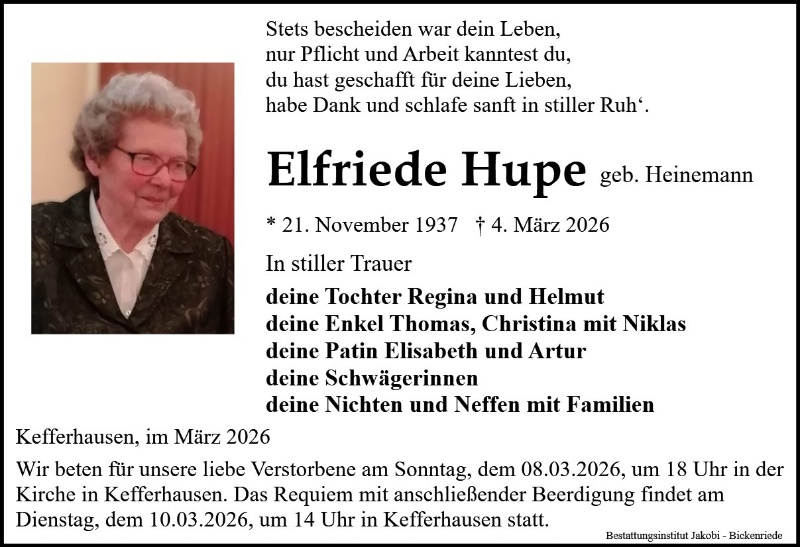 Stets bescheiden war dein Leben,
nur Pflicht und Arbeit kanntest du,
du hast geschafft für deine Lieben,
habe Dank und schlafe sanft in stiller Ruh'.

Elfriede Hupe geb. Heinemann

* 21. November 1937 † 4. März 2026

In stiller Trauer

deine Tochter Regina und Helmut
deine Enkel Thomas, Christina mit Niklas
deine Patin Elisabeth und Artur
deine Schwägerinnen
deine Nichten und Neffen mit Familien

Kefferhausen, im März 2026

Wir beten für unsere liebe Verstorbene am Sonntag, dem 08.03.2026, um 18 Uhr in der Kirche in Kefferhausen. Das Requiem mit anschließender Beerdigung findet am Dienstag, dem 10.03.2026, um 14 Uhr in Kefferhausen statt.

Bestattungsinstitut Jakobi - Bickenriede